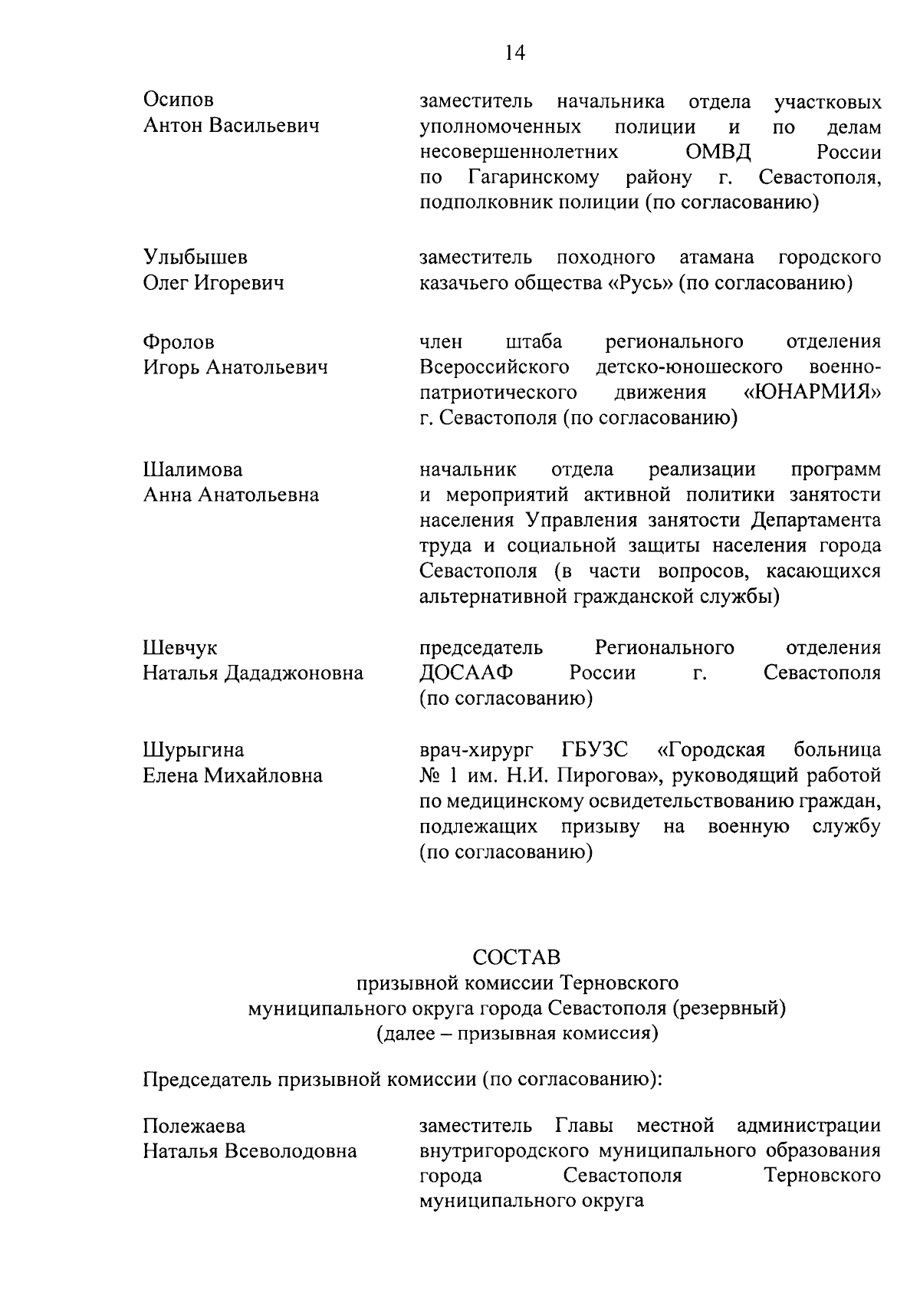 14

Осипов
Антон Васильевич

заместитель начальника отдела участковых уполномоченных полиции и по делам несовершеннолетних ОМВД России по Гагаринскому району г. Севастополя, подполковник полиции (по согласованию)

Улыбышев
Олег Игоревич

заместитель походного атамана городского казачьего общества «Русь» (по согласованию)

Фролов
Игорь Анатольевич

член штаба регионального отделения Всероссийского детско-юношеского военно-патриотического движения «ЮНАРМИЯ» г. Севастополя (по согласованию)

Шалимова
Анна Анатольевна

начальник отдела реализации программ и мероприятий активной политики занятости населения Управления занятости Департамента труда и социальной защиты населения города Севастополя (в части вопросов, касающихся альтернативной гражданской службы)

Шевчук
Наталья Дададжоновна

председатель Регионального отделения ДОСААФ России г. Севастополя (по согласованию)

Шурыгина
Елена Михайловна

врач-хирург ГБУЗС «Городская больница № 1 им. Н.И. Пирогова», руководящий работой по медицинскому освидетельствованию граждан, подлежащих призыву на военную службу (по согласованию)

СОСТАВ
призывной комиссии Терновского
муниципального округа города Севастополя (резервный)
(далее – призывная комиссия)

Председатель призывной комиссии (по согласованию):

Полежаева
Наталья Всеволодовна

заместитель Главы местной администрации внутригородского муниципального образования города Севастополя Терновского муниципального округа